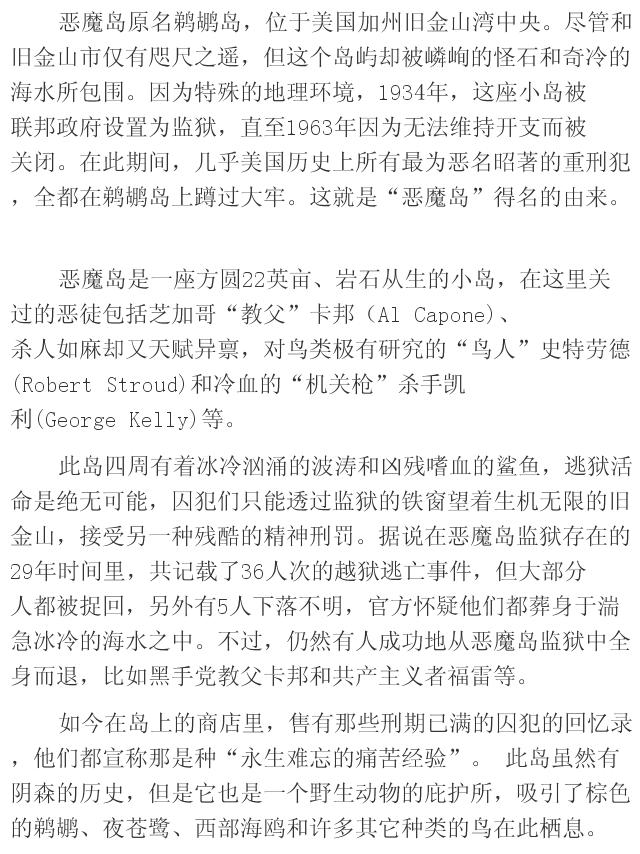 恶魔岛原名鹈鹕岛，位于美国加州旧金山湾中央。尽管和旧金山市仅有咫尺之遥，但这个岛屿却被嶙峋的怪石和奇冷的海水所包围。因为特殊的地理环境，1934年，这座小岛被联邦政府设置为监狱，直至1963年因为无法维持开支而被关闭。在此期间，几乎美国历史上所有最为恶名昭著的重刑犯，全都在鹈鹕岛上蹲过大牢。这就是“恶魔岛”得名的由来。

恶魔岛是一座方圆22英亩、岩石从生的小岛，在这里关过的恶徒包括芝加哥“教父”卡邦（Al Capone）、杀人如麻却又天赋异禀，对鸟类极有研究的“鸟人”史特劳德(Robert Stroud)和冷血的“机关枪”杀手凯利(George Kelly)等。

此岛四周有着冰冷汹涌的波涛和凶残嗜血的鲨鱼，逃狱活命是绝无可能，囚犯们只能透过监狱的铁窗望着生机无限的旧金山，接受另一种残酷的精神刑罚。据说在恶魔岛监狱存在的29年时间里，共记载了36人次的越狱逃亡事件，但大部分人都被捉回，另外有5人下落不明，官方怀疑他们都葬身于湍急冰冷的海水之中。不过，仍然有人成功地从恶魔岛监狱中全身而退，比如黑手党教父卡邦和共产主义者福雷等。

如今在岛上的商店里，售有那些刑期已满的囚犯的回忆录，他们都宣称那是种“永生难忘的痛苦经验”。 此岛虽然有阴森的历史，但是它也是一个野生动物的庇护所，吸引了棕色的鹈鹕、夜苍鹭、西部海鸥和许多其它种类的鸟在此栖息。